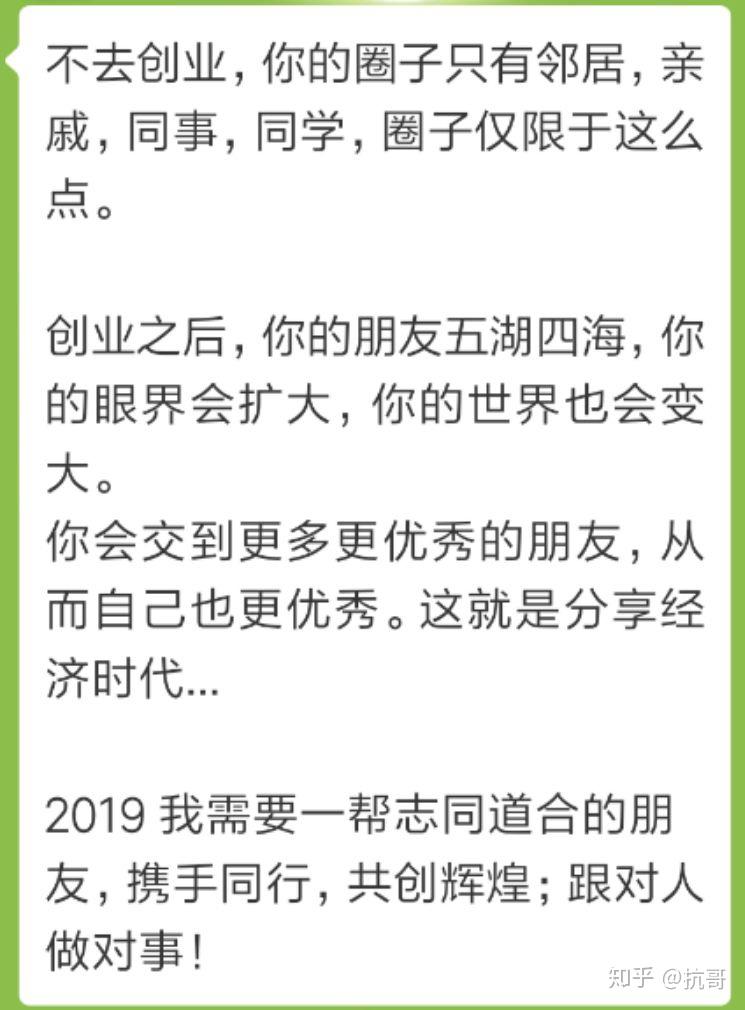 不去创业，你的圈子只有邻居，亲戚，同事，同学，圈子仅限于这么点。

创业之后，你的朋友五湖四海，你的眼界会扩大，你的世界也会变大。
你会交到更多更优秀的朋友，从而自己也更优秀。这就是分享经济时代...

2019 我需要一帮志同道合的朋友，携手同行，共创辉煌；跟对人做对事！

知乎 @抗哥